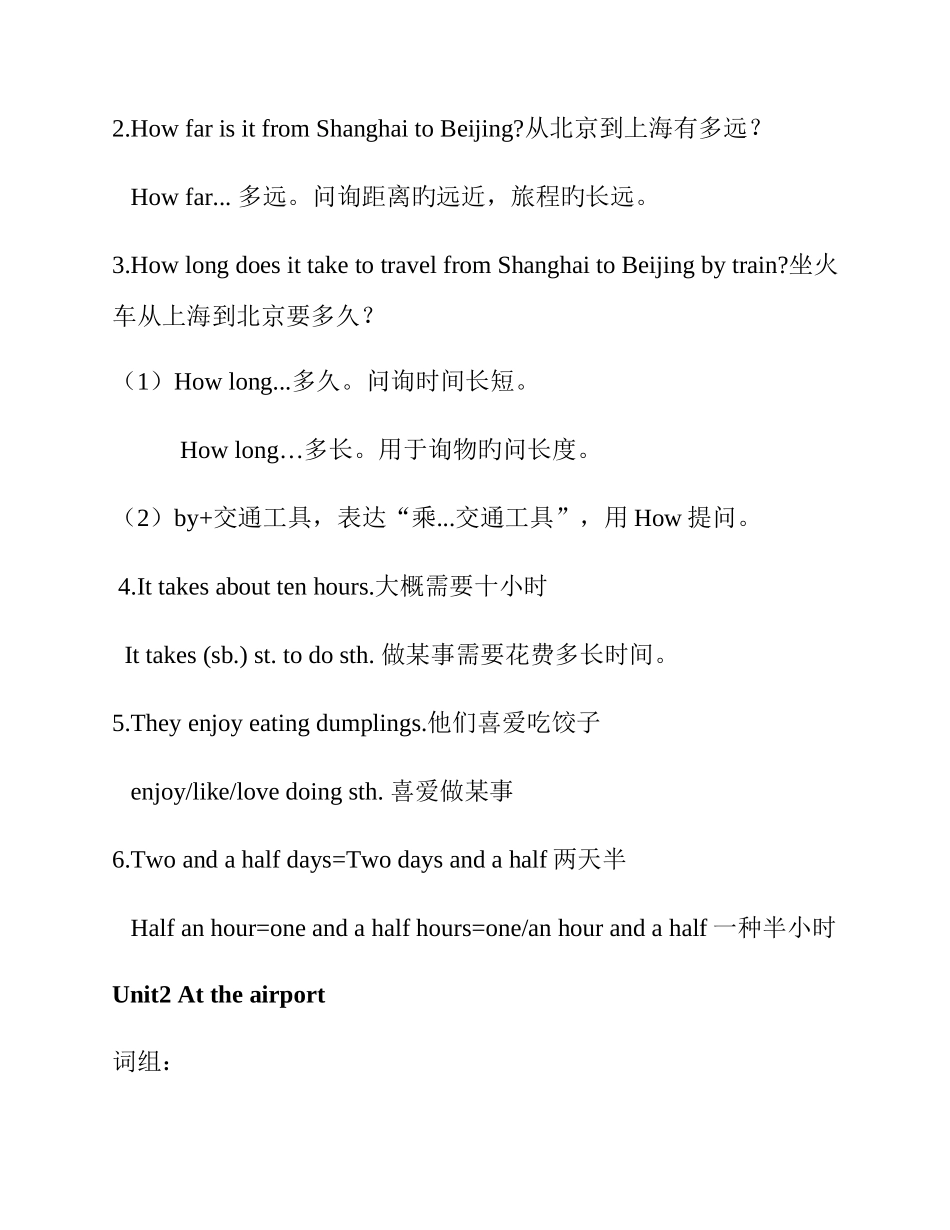 2.How far is it from Shanghai to Beijing?从北京到上海有多远？

How far... 多远。问询距离旳远近，旅程旳长远。

3.How long does it take to travel from Shanghai to Beijing by train?坐火车从上海到北京要多久？

（1）How long...多久。问询时间长短。

How long…多长。用于询物旳问长度。

（2）by+交通工具，表达“乘...交通工具”，用 How 提问。

4.It takes about ten hours.大概需要十小时

It takes (sb.) st. to do sth. 做某事需要花费多长时间。

5.They enjoy eating dumplings.他们喜爱吃饺子

enjoy/like/love doing sth. 喜爱做某事

6.Two and a half days=Two days and a half 两天半

Half an hour=one and a half hours=one/an hour and a half 一种半小时

Unit2 At the airport

词组：